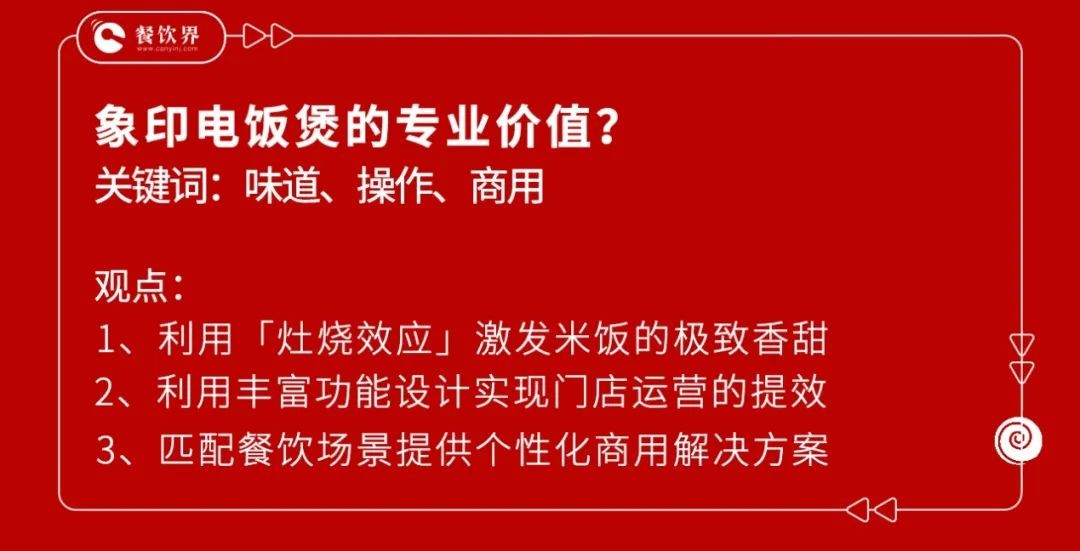 餐饮界
www.canyinj.com

象印电饭煲的专业价值？
关键词：味道、操作、商用

观点：
1、利用「灶烧效应」激发米饭的极致香甜
2、利用丰富功能设计实现门店运营的提效
3、匹配餐饮场景提供个性化商用解决方案